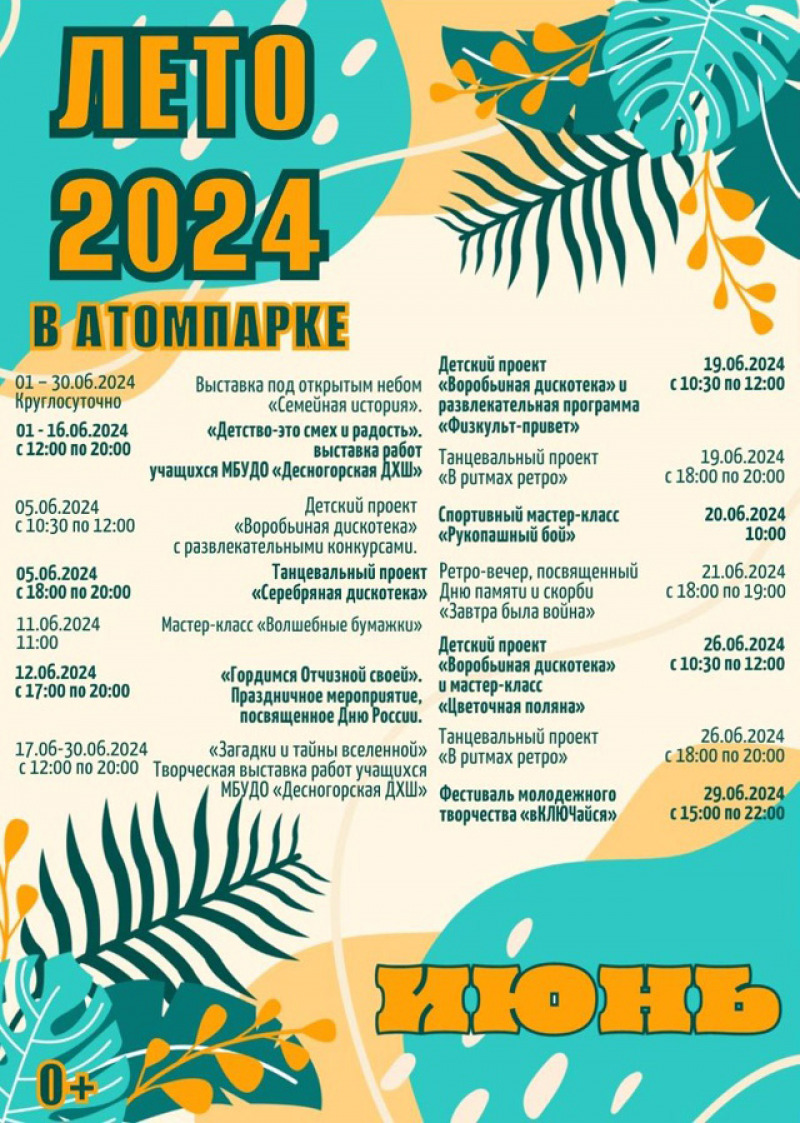 ЛЕТО 2024

В АТОМПАРКЕ

01 – 30.06.2024
Круглосуточно
Выставка под открытым небом «Семейная история».

01 - 16.06.2024
с 12:00 по 20:00
«Детство-это смех и радость». выставка работ учащихся МБУДО «Десногорская ДХШ»

05.06.2024
с 10:30 по 12:00
Детский проект «Воробьиная дискотека» с развлекательными конкурсами.

05.06.2024
с 18:00 по 20:00
Танцевальный проект «Серебряная дискотека»

11.06.2024
11:00
Мастер-класс «Волшебные бумажки»

12.06.2024
с 17:00 по 20:00
«Гордимся Отчизной своей». Праздничное мероприятие, посвященное Дню России.

17.06-30.06.2024
с 12:00 по 20:00
«Загадки и тайны вселенной» Творческая выставка работ учащихся МБУДО «Десногорская ДХШ»

Детский проект «Воробьиная дискотека» и развлекательная программа «Физкульт-привет»
19.06.2024
с 10:30 по 12:00

Танцевальный проект «В ритмах ретро»
19.06.2024
с 18:00 по 20:00

Спортивный мастер-класс «Рукопашный бой»
20.06.2024
10:00

Ретро-вечер, посвященный Дню памяти и скорби «Завтра была война»
21.06.2024
с 18:00 по 19:00

Детский проект «Воробьиная дискотека» и мастер-класс «Цветочная поляна»
26.06.2024
с 10:30 по 12:00

Танцевальный проект «В ритмах ретро»
26.06.2024
с 18:00 по 20:00

Фестиваль молодежного творчества «вКЛЮЧайся»
29.06.2024
с 15:00 по 22:00

ИЮНЬ

0+